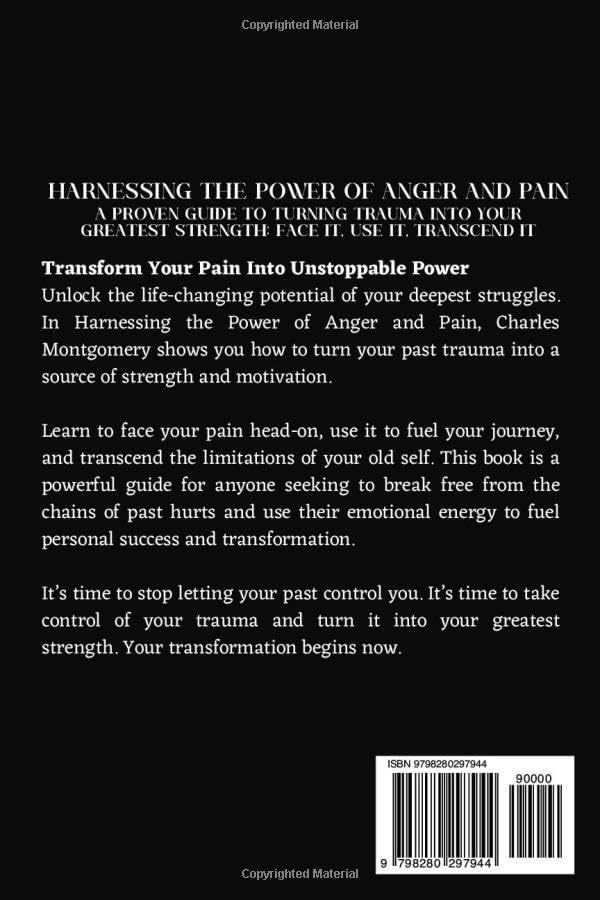 Copyrighted Material

HARNESSING THE POWER OF ANGER AND PAIN
A PROVEN GUIDE TO TURNING TRAUMA INTO YOUR GREATEST STRENGTH: FACE IT, USE IT, TRANSCEND IT

Transform Your Pain Into Unstoppable Power
Unlock the life-changing potential of your deepest struggles. In Harnessing the Power of Anger and Pain, Charles Montgomery shows you how to turn your past trauma into a source of strength and motivation.

Learn to face your pain head-on, use it to fuel your journey, and transcend the limitations of your old self. This book is a powerful guide for anyone seeking to break free from the chains of past hurts and use their emotional energy to fuel personal success and transformation.

It's time to stop letting your past control you. It's time to take control of your trauma and turn it into your greatest strength. Your transformation begins now.

ISBN 9798280297944
90000
9 798280 297944

Copyrighted Material